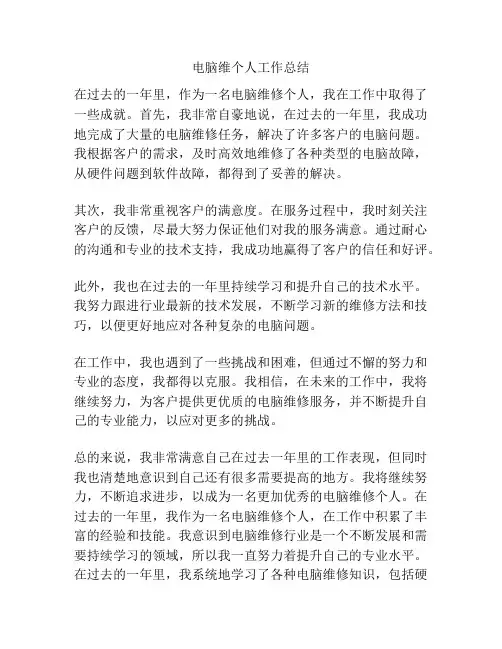 电脑维个人工作总结

在过去的一年里，作为一名电脑维修个人，我在工作中取得了一些成就。首先，我非常自豪地说，在过去的一年里，我成功地完成了大量的电脑维修任务，解决了许多客户的电脑问题。我根据客户的需求，及时高效地维修了各种类型的电脑故障，从硬件问题到软件故障，都得到了妥善的解决。

其次，我非常重视客户的满意度。在服务过程中，我时刻关注客户的反馈，尽最大努力保证他们对我的服务满意。通过耐心的沟通和专业的技术支持，我成功地赢得了客户的信任和好评。

此外，我也在过去的一年里持续学习和提升自己的技术水平。我努力跟进行业最新的技术发展，不断学习新的维修方法和技巧，以便更好地应对各种复杂的电脑问题。

在工作中，我也遇到了一些挑战和困难，但通过不懈的努力和专业的态度，我都得以克服。我相信，在未来的工作中，我将继续努力，为客户提供更优质的电脑维修服务，并不断提升自己的专业能力，以应对更多的挑战。

总的来说，我非常满意自己在过去一年里的工作表现，但同时我也清楚地意识到自己还有很多需要提高的地方。我将继续努力，不断追求进步，以成为一名更加优秀的电脑维修个人。在过去的一年里，我作为一名电脑维修个人，在工作中积累了丰富的经验和技能。我意识到电脑维修行业是一个不断发展和需要持续学习的领域，所以我一直努力着提升自己的专业水平。在过去的一年里，我系统地学习了各种电脑维修知识，包括硬